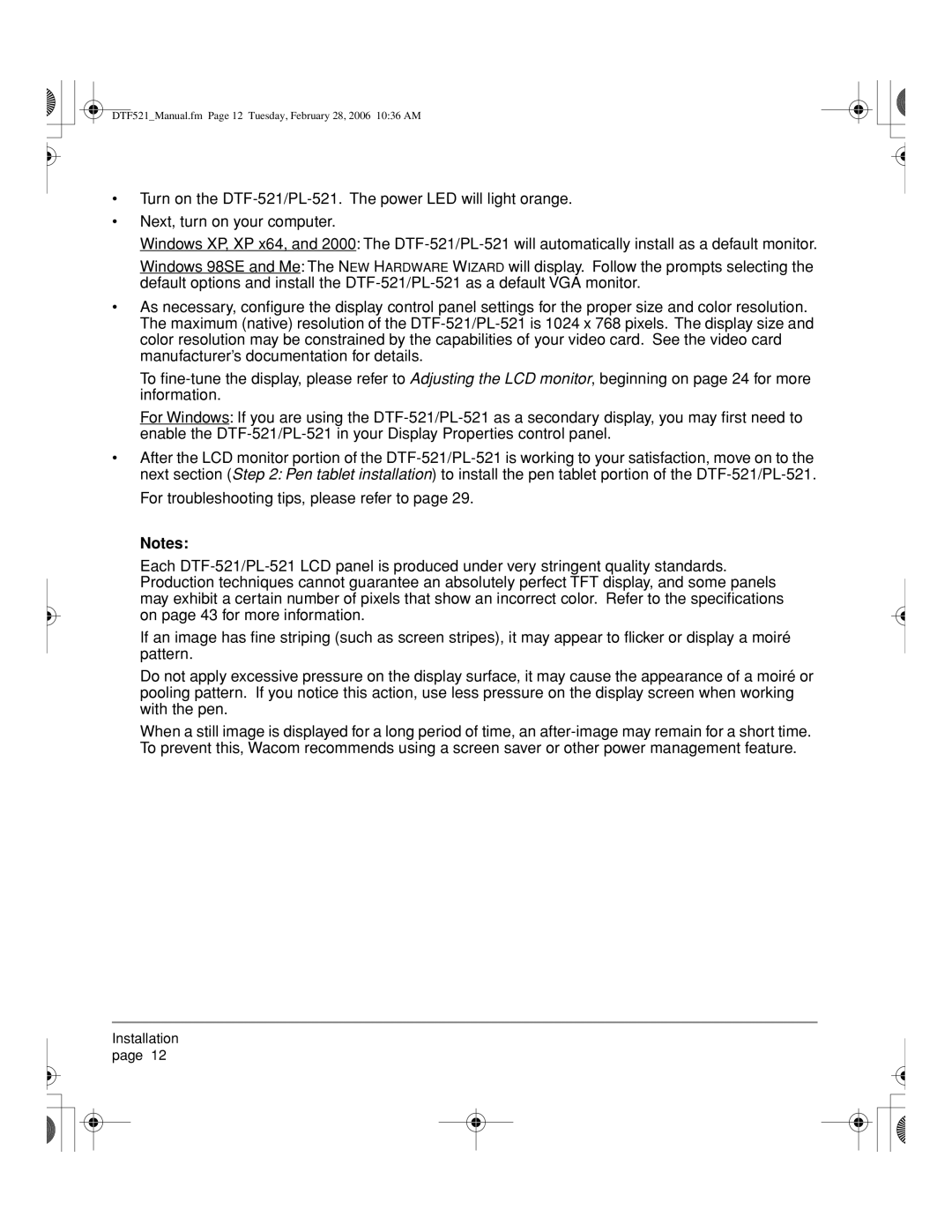 DTF521_Manual.fm Page 12 Tuesday, February 28, 2006 10:36 AM

• Turn on the DTF-521/PL-521. The power LED will light orange.

• Next, turn on your computer.

Windows XP, XP x64, and 2000: The DTF-521/PL-521 will automatically install as a default monitor.

Windows 98SE and Me: The NEW HARDWARE WIZARD will display. Follow the prompts selecting the default options and install the DTF-521/PL-521 as a default VGA monitor.

• As necessary, configure the display control panel settings for the proper size and color resolution. The maximum (native) resolution of the DTF-521/PL-521 is 1024 x 768 pixels. The display size and color resolution may be constrained by the capabilities of your video card. See the video card manufacturer's documentation for details.

To fine-tune the display, please refer to Adjusting the LCD monitor, beginning on page 24 for more information.

For Windows: If you are using the DTF-521/PL-521 as a secondary display, you may first need to enable the DTF-521/PL-521 in your Display Properties control panel.

• After the LCD monitor portion of the DTF-521/PL-521 is working to your satisfaction, move on to the next section (Step 2: Pen tablet installation) to install the pen tablet portion of the DTF-521/PL-521.

For troubleshooting tips, please refer to page 29.

Notes:

Each DTF-521/PL-521 LCD panel is produced under very stringent quality standards. Production techniques cannot guarantee an absolutely perfect TFT display, and some panels may exhibit a certain number of pixels that show an incorrect color. Refer to the specifications on page 43 for more information.

If an image has fine striping (such as screen stripes), it may appear to flicker or display a moiré pattern.

Do not apply excessive pressure on the display surface, it may cause the appearance of a moiré or pooling pattern. If you notice this action, use less pressure on the display screen when working with the pen.

When a still image is displayed for a long period of time, an after-image may remain for a short time. To prevent this, Wacom recommends using a screen saver or other power management feature.

Installation
page 12